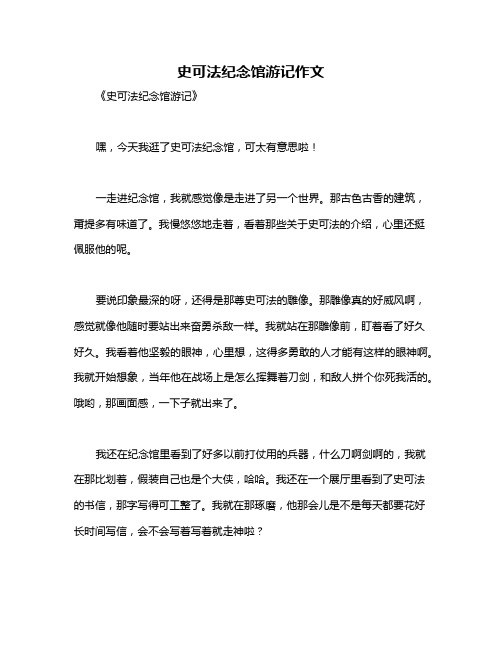 史可法纪念馆游记作文

《史可法纪念馆游记》

嘿，今天我逛了史可法纪念馆，可太有意思啦！

一走进纪念馆，我就感觉像是走进了另一个世界。那古色古香的建筑，甭提多有味道了。我慢悠悠地走着，看着那些关于史可法的介绍，心里还挺佩服他的呢。

要说印象最深的呀，还得是那尊史可法的雕像。那雕像真的好威风啊，感觉就像他随时要站出来奋勇杀敌一样。我就站在那雕像前，盯着看了好久好久。我看着他坚毅的眼神，心里想，这得多勇敢的人才能有这样的眼神啊。我就开始想象，当年他在战场上是怎么挥舞着刀剑，和敌人拼个你死我活的。哦哟，那画面感，一下子就出来了。

我还在纪念馆里看到了好多以前打仗用的兵器，什么刀啊剑啊的，我就在那比划着，假装自己也是个大侠，哈哈。我还在一个展厅里看到了史可法的书信，那字写得可工整了。我就在那琢磨，他那会儿是不是每天都要花好长时间写信，会不会写着写着就走神啦？